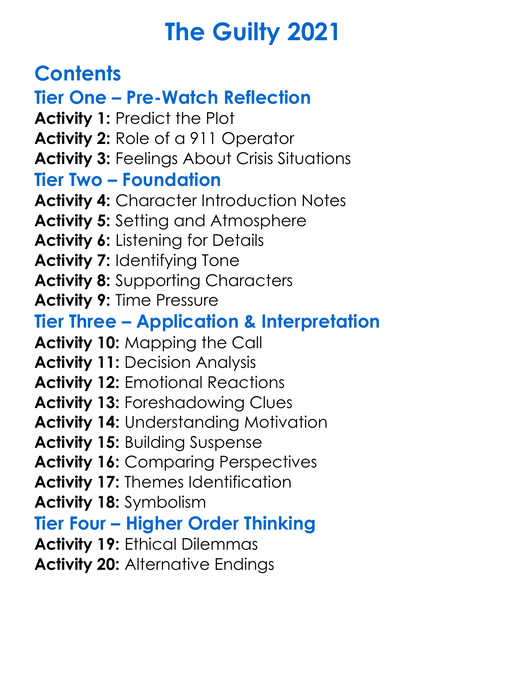 The Guilty 2021

Contents

Tier One – Pre-Watch Reflection

Activity 1: Predict the Plot
Activity 2: Role of a 911 Operator
Activity 3: Feelings About Crisis Situations

Tier Two – Foundation

Activity 4: Character Introduction Notes
Activity 5: Setting and Atmosphere
Activity 6: Listening for Details
Activity 7: Identifying Tone
Activity 8: Supporting Characters
Activity 9: Time Pressure

Tier Three – Application & Interpretation

Activity 10: Mapping the Call
Activity 11: Decision Analysis
Activity 12: Emotional Reactions
Activity 13: Foreshadowing Clues
Activity 14: Understanding Motivation
Activity 15: Building Suspense
Activity 16: Comparing Perspectives
Activity 17: Themes Identification
Activity 18: Symbolism

Tier Four – Higher Order Thinking

Activity 19: Ethical Dilemmas
Activity 20: Alternative Endings